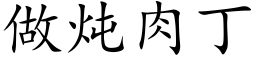 做炖肉丁